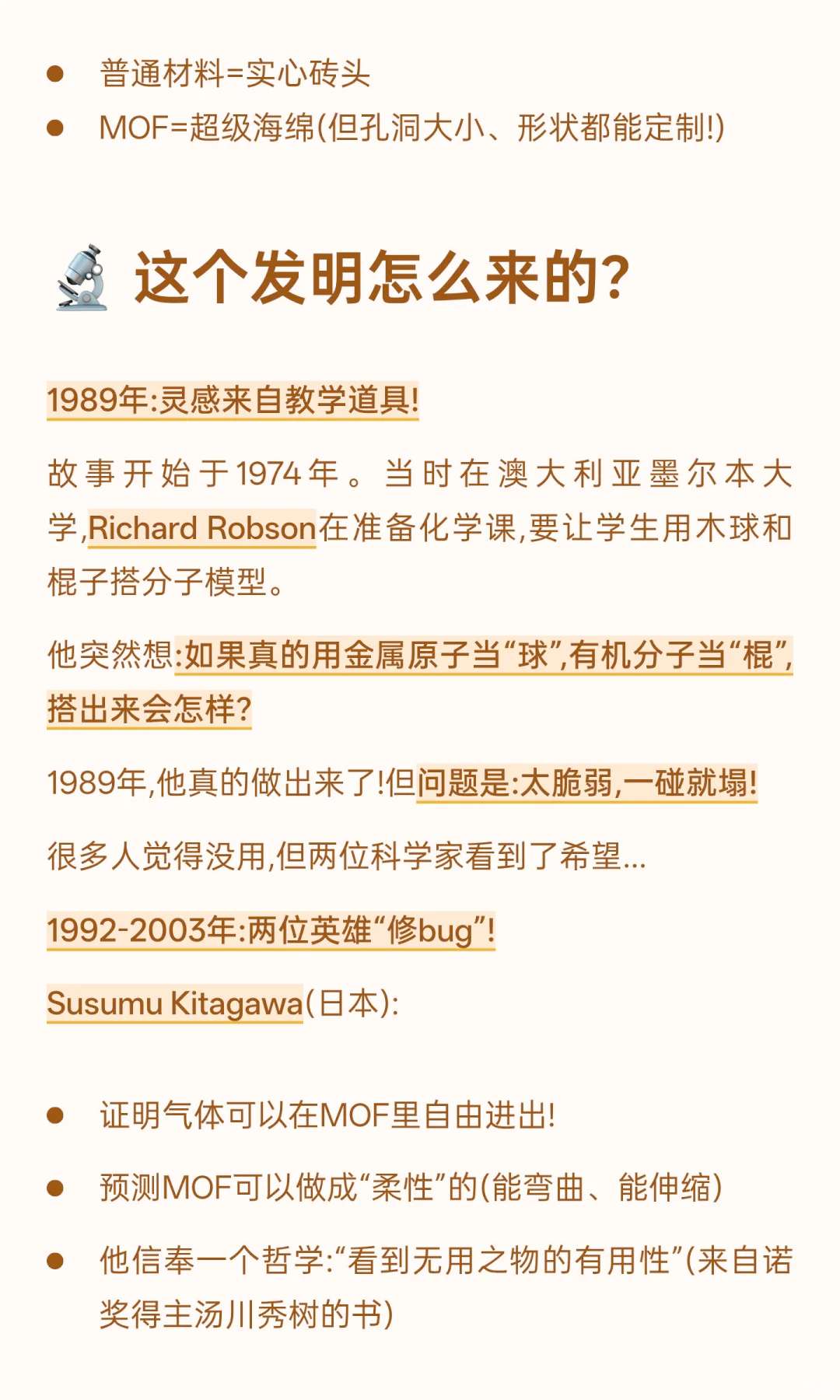 • 普通材料=实心砖头
• MOF=超级海绵(但孔洞大小、形状都能定制!)

这个发明怎么来的?

1989年:灵感来自教学道具!

故事开始于1974年。当时在澳大利亚墨尔本大学,Richard Robson在准备化学课,要让学生用木球和棍子搭分子模型。

他突然想:如果真的用金属原子当“球”,有机分子当“棍”,搭出来会怎样?

1989年,他真的做出来了!但问题是:太脆弱,一碰就塌!

很多人觉得没用,但两位科学家看到了希望...

1992-2003年:两位英雄“修bug”!

Susumu Kitagawa(日本):

• 证明气体可以在MOF里自由进出!
• 预测MOF可以做成“柔性”的(能弯曲、能伸缩)
• 他信奉一个哲学:“看到无用之物的有用性”(来自诺奖得主汤川秀树的书)